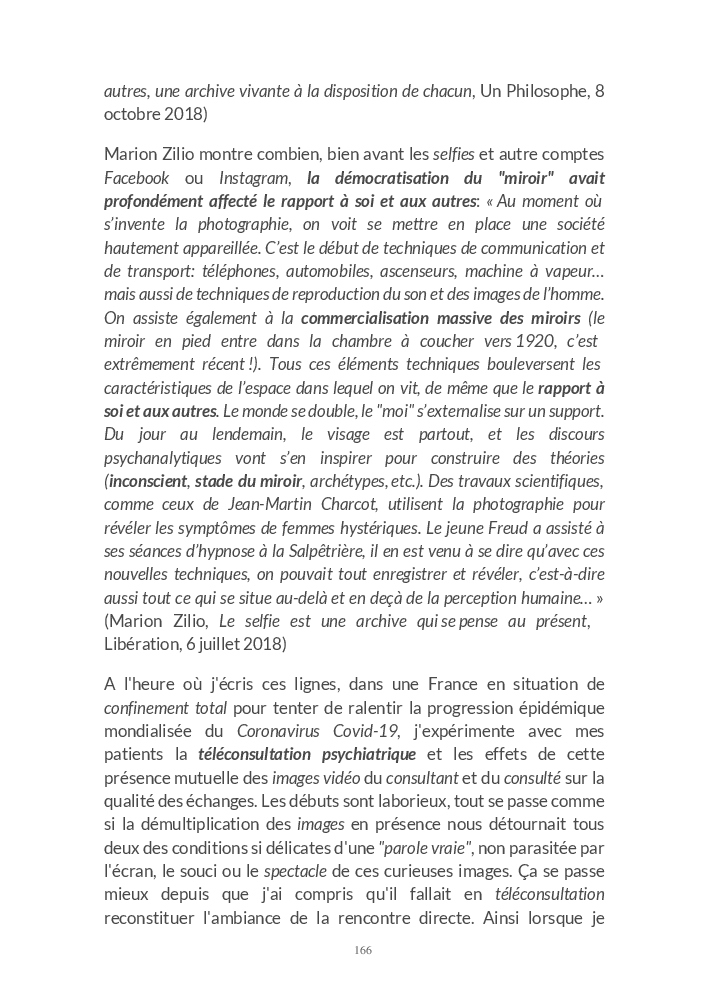 autres, une archive vivante à la disposition de chacun, Un Philosophe, 8 octobre 2018)

Marion Zilio montre combien, bien avant les selfies et autre comptes Facebook ou Instagram, la démocratisation du "miroir" avait profondément affecté le rapport à soi et aux autres: « Au moment où s'invente la photographie, on voit se mettre en place une société hautement appareillée. C'est le début de techniques de communication et de transport: téléphones, automobiles, ascenseurs, machine à vapeur… mais aussi de techniques de reproduction du son et des images de l'homme. On assiste également à la commercialisation massive des miroirs (le miroir en pied entre dans la chambre à coucher vers 1920, c'est extrêmement récent !). Tous ces éléments techniques bouleversent les caractéristiques de l'espace dans lequel on vit, de même que le rapport à soi et aux autres. Le monde se double, le "moi" s'externalise sur un support. Du jour au lendemain, le visage est partout, et les discours psychanalytiques vont s'en inspirer pour construire des théories (inconscient, stade du miroir, archétypes, etc.). Des travaux scientifiques, comme ceux de Jean-Martin Charcot, utilisent la photographie pour révéler les symptômes de femmes hystériques. Le jeune Freud a assisté à ses séances d'hypnose à la Salpêtrière, il en est venu à se dire qu'avec ces nouvelles techniques, on pouvait tout enregistrer et révéler, c'est-à-dire aussi tout ce qui se situe au-delà et en deçà de la perception humaine… » (Marion Zilio, Le selfie est une archive qui se pense au présent, Libération, 6 juillet 2018)

A l'heure où j'écris ces lignes, dans une France en situation de confinement total pour tenter de ralentir la progression épidémique mondialisée du Coronavirus Covid-19, j'expérimente avec mes patients la téléconsultation psychiatrique et les effets de cette présence mutuelle des images vidéo du consultant et du consulté sur la qualité des échanges. Les débuts sont laborieux, tout se passe comme si la démultiplication des images en présence nous détournait tous deux des conditions si délicates d'une "parole vraie", non parasitée par l'écran, le souci ou le spectacle de ces curieuses images. Ça se passe mieux depuis que j'ai compris qu'il fallait en téléconsultation reconstituer l'ambiance de la rencontre directe. Ainsi lorsque je

166